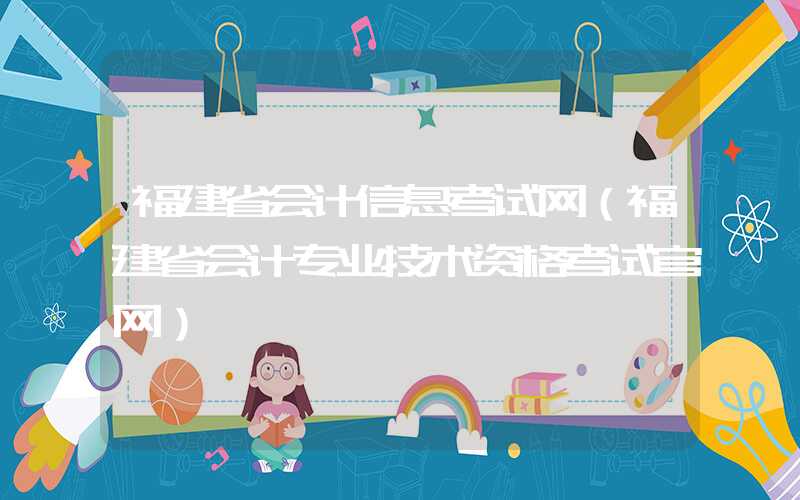 福建省会计信息考试网（福建省会计专业技术资格考试官网）